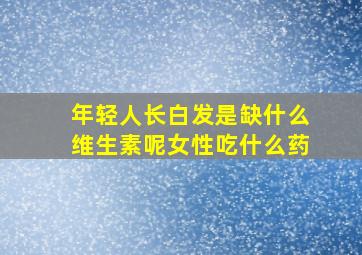 年轻人长白发是缺什么维生素呢女性吃什么药